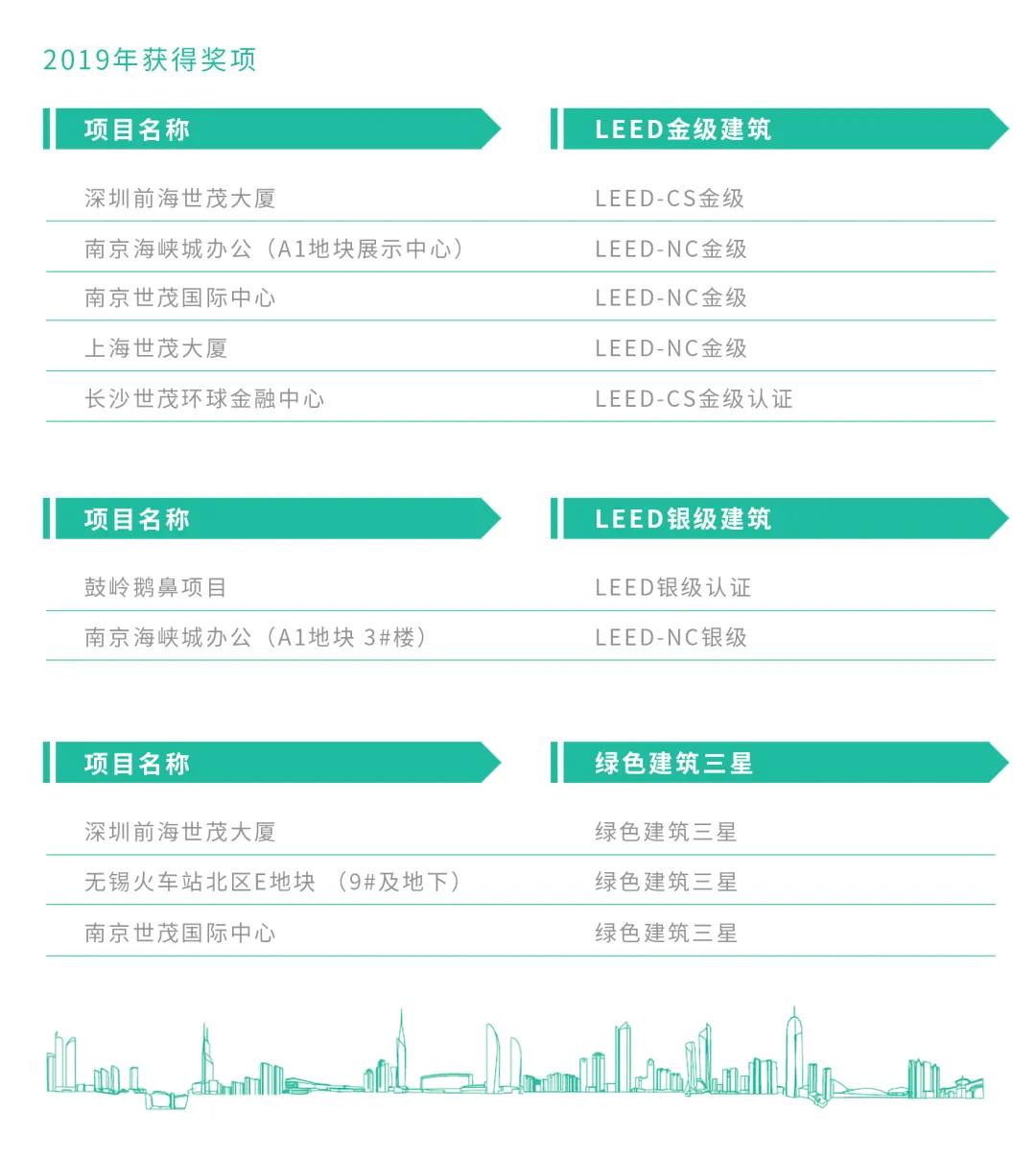 2019年获得奖项

| 项目名称 | LEED金级建筑 |
|---|---|
| 深圳前海世茂大厦 | LEED-CS金级 |
| 南京海峡城办公（A1地块展示中心） | LEED-NC金级 |
| 南京世茂国际中心 | LEED-NC金级 |
| 上海世茂大厦 | LEED-NC金级 |
| 长沙世茂环球金融中心 | LEED-CS金级认证 |

| 项目名称 | LEED银级建筑 |
|---|---|
| 鼓岭鹅鼻项目 | LEED银级认证 |
| 南京海峡城办公（A1地块 3#楼） | LEED-NC银级 |

| 项目名称 | 绿色建筑三星 |
|---|---|
| 深圳前海世茂大厦 | 绿色建筑三星 |
| 无锡火车站北区E地块 （9#及地下） | 绿色建筑三星 |
| 南京世茂国际中心 | 绿色建筑三星 |